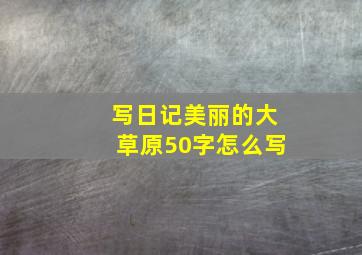 写日记美丽的大草原50字怎么写